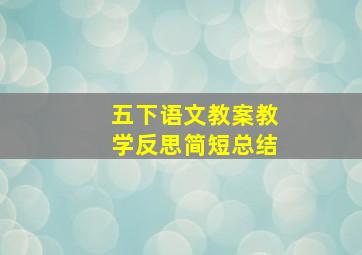 五下语文教案教学反思简短总结